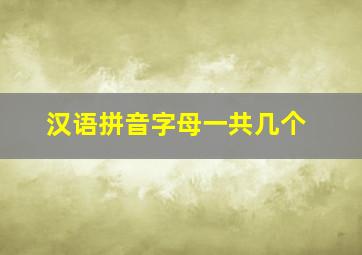 汉语拼音字母一共几个